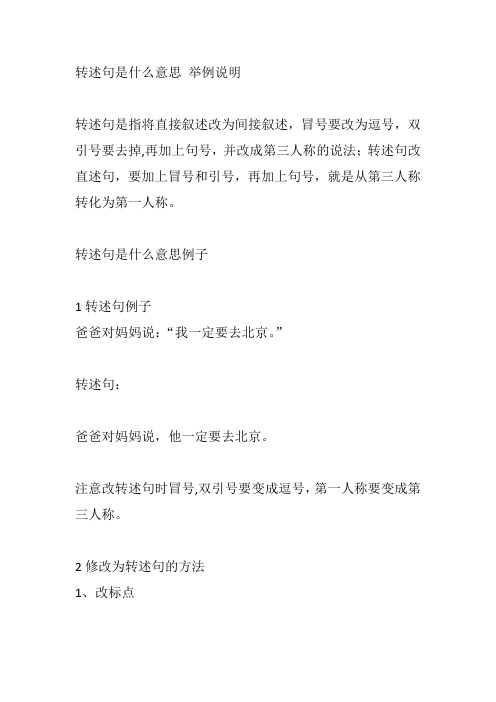 转述句是什么意思 举例说明

转述句是指将直接叙述改为间接叙述，冒号要改为逗号，双引号要去掉,再加上句号，并改成第三人称的说法；转述句改直述句，要加上冒号和引号，再加上句号，就是从第三人称转化为第一人称。

转述句是什么意思例子

1 转述句例子
爸爸对妈妈说：“我一定要去北京。”

转述句：

爸爸对妈妈说，他一定要去北京。

注意改转述句时冒号,双引号要变成逗号，第一人称要变成第三人称。

2 修改为转述句的方法
1、改标点